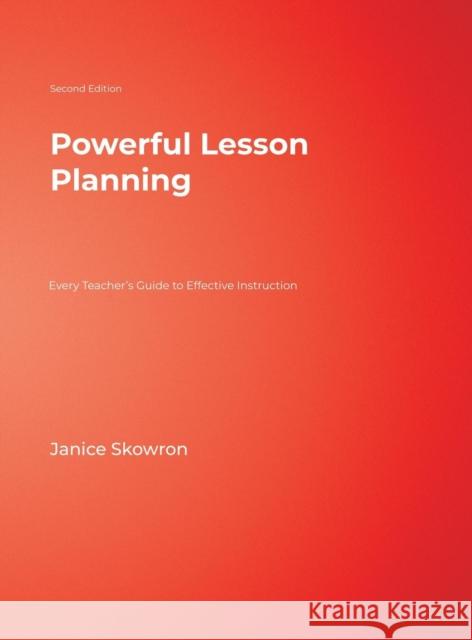 Second Edition

Powerful Lesson Planning

Every Teacher's Guide to Effective Instruction

Janice Skowron

Kraina Książek